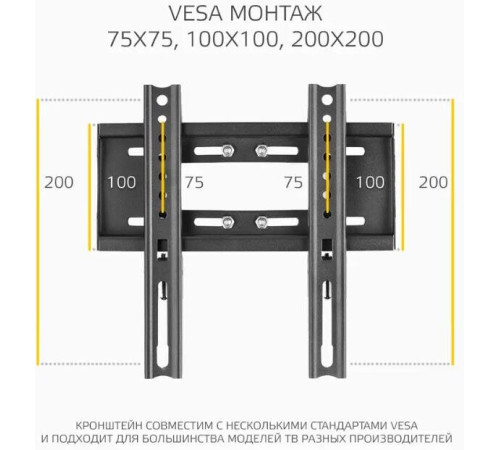 VESA МОНТАЖ
75X75, 100X100, 200X200

200 100 75 75 100 200

КРОНШТЕЙН СОВМЕСТИМ С НЕСКОЛЬКИМИ СТАНДАРТАМИ VESA И ПОДХОДИТ ДЛЯ БОЛЬШИНСТВА МОДЕЛЕЙ ТВ РАЗНЫХ ПРОИЗВОДИТЕЛЕЙ